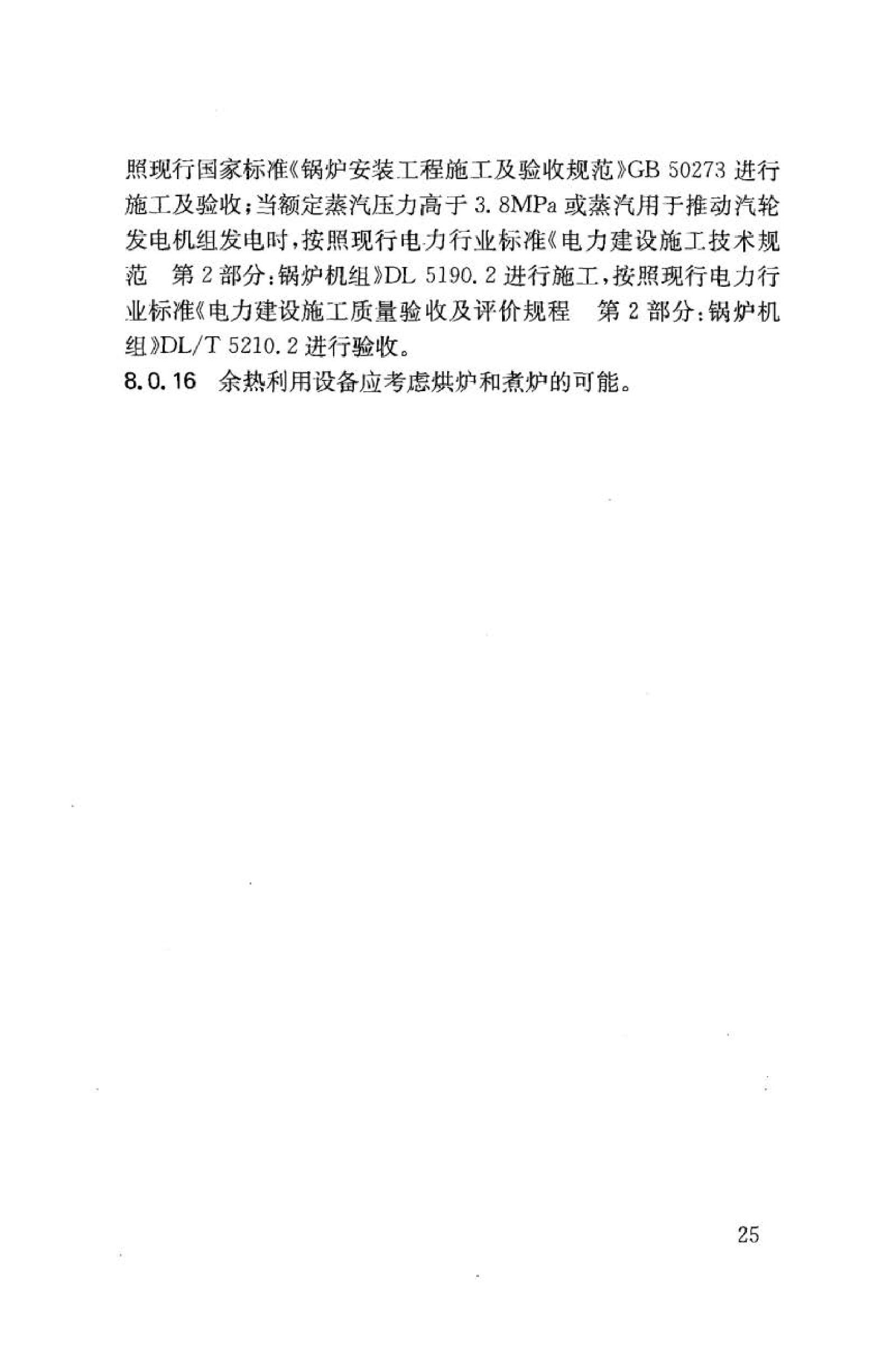 照现行国家标准《锅炉安装工程施工及验收规范》GB 50273 进行施工及验收；当额定蒸汽压力高于 3.8MPa 或蒸汽用于推动汽轮发电机组发电时，按照现行电力行业标准《电力建设施工技术规范　第 2 部分：锅炉机组》DL 5190.2 进行施工，按照现行电力行业标准《电力建设施工质量验收及评价规程　第 2 部分：锅炉机组》DL/T 5210.2 进行验收。

8.0.16　余热利用设备应考虑烘炉和煮炉的可能。

25